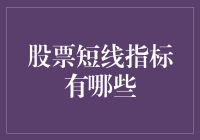 股票短线指标有哪些